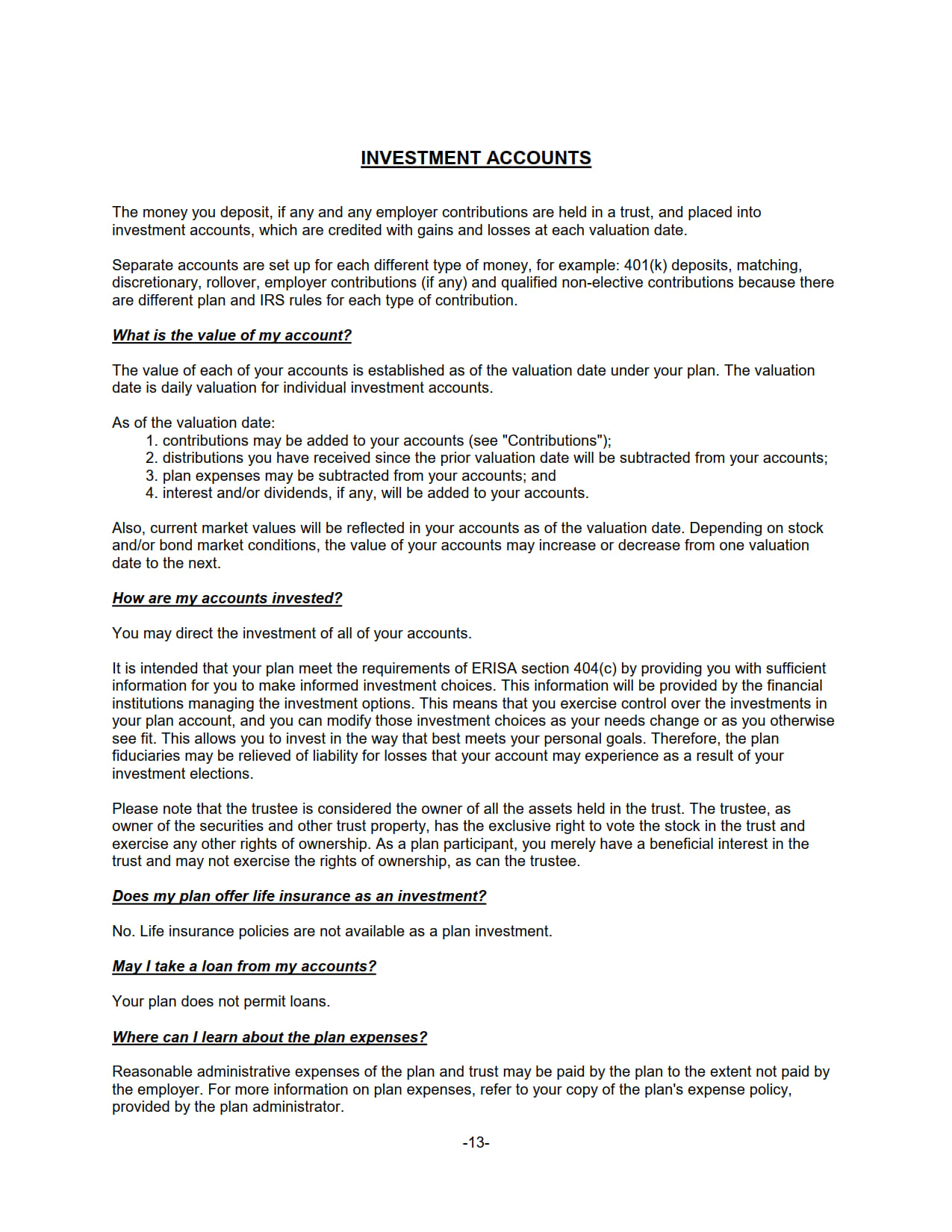 INVESTMENT ACCOUNTS

The money you deposit, if any and any employer contributions are held in a trust, and placed into investment accounts, which are credited with gains and losses at each valuation date.

Separate accounts are set up for each different type of money, for example: 401(k) deposits, matching, discretionary, rollover, employer contributions (if any) and qualified non-elective contributions because there are different plan and IRS rules for each type of contribution.

What is the value of my account?

The value of each of your accounts is established as of the valuation date under your plan. The valuation date is daily valuation for individual investment accounts.

As of the valuation date:
1. contributions may be added to your accounts (see "Contributions");
2. distributions you have received since the prior valuation date will be subtracted from your accounts;
3. plan expenses may be subtracted from your accounts; and
4. interest and/or dividends, if any, will be added to your accounts.

Also, current market values will be reflected in your accounts as of the valuation date. Depending on stock and/or bond market conditions, the value of your accounts may increase or decrease from one valuation date to the next.

How are my accounts invested?

You may direct the investment of all of your accounts.

It is intended that your plan meet the requirements of ERISA section 404(c) by providing you with sufficient information for you to make informed investment choices. This information will be provided by the financial institutions managing the investment options. This means that you exercise control over the investments in your plan account, and you can modify those investment choices as your needs change or as you otherwise see fit. This allows you to invest in the way that best meets your personal goals. Therefore, the plan fiduciaries may be relieved of liability for losses that your account may experience as a result of your investment elections.

Please note that the trustee is considered the owner of all the assets held in the trust. The trustee, as owner of the securities and other trust property, has the exclusive right to vote the stock in the trust and exercise any other rights of ownership. As a plan participant, you merely have a beneficial interest in the trust and may not exercise the rights of ownership, as can the trustee.

Does my plan offer life insurance as an investment?

No. Life insurance policies are not available as a plan investment.

May I take a loan from my accounts?

Your plan does not permit loans.

Where can I learn about the plan expenses?

Reasonable administrative expenses of the plan and trust may be paid by the plan to the extent not paid by the employer. For more information on plan expenses, refer to your copy of the plan's expense policy, provided by the plan administrator.

-13-